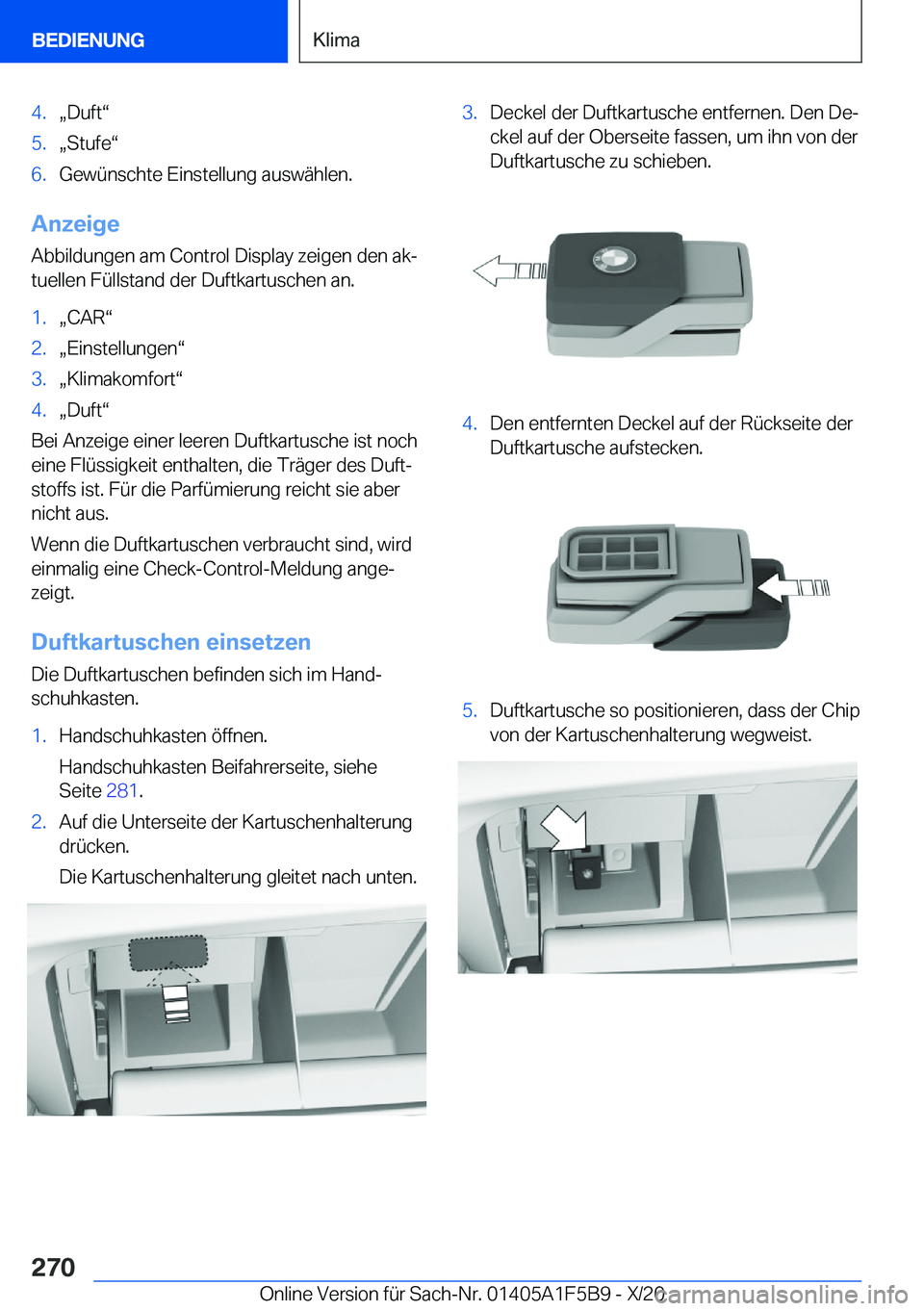 BEDIENUNG

Klima

4. „Duft“
5. „Stufe“
6. Gewünschte Einstellung auswählen.

Anzeige

Abbildungen am Control Display zeigen den aktuellen Füllstand der Duftkartuschen an.

1. „CAR“
2. „Einstellungen“
3. „Klimakomfort“
4. „Duft“

Bei Anzeige einer leeren Duftkartusche ist noch eine Flüssigkeit enthalten, die Träger des Duftstoffs ist. Für die Parfümierung reicht sie aber nicht aus.

Wenn die Duftkartuschen verbraucht sind, wird einmalig eine Check-Control-Meldung angezeigt.

Duftkartuschen einsetzen

Die Duftkartuschen befinden sich im Handschuhkasten.

1. Handschuhkasten öffnen.
Handschuhkasten Beifahrerseite, siehe Seite 281.
2. Auf die Unterseite der Kartuschenhalterung drücken.
Die Kartuschenhalterung gleitet nach unten.

3. Deckel der Duftkartusche entfernen. Den Deckel auf der Oberseite fassen, um ihn von der Duftkartusche zu schieben.

4. Den entfernten Deckel auf der Rückseite der Duftkartusche aufstecken.

5. Duftkartusche so positionieren, dass der Chip von der Kartuschenhalterung wegweist.

270

Online Version für Sach-Nr. 01405A1F5B9 - X/20

carmanualsonline.info